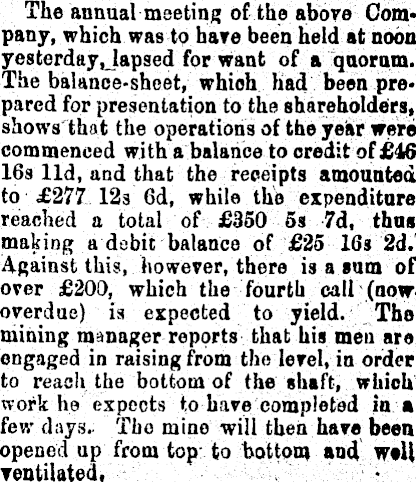 The annual meeting of the above Company, which was to have been held at noon yesterday, lapsed for want of a quorum. The balance-sheet, which had been prepared for presentation to the shareholders, shows that the operations of the year were commenced with a balance to credit of £46 16s 11d, and that the receipts amounted to £277 12s 6d, while the expenditure reached a total of £350 5s 7d, thus making a debit balance of £25 16s 2d. Against this, however, there is a sum of over £200, which the fourth call (now overdue) is expected to yield. The mining manager reports that his men are engaged in raising from the level, in order to reach the bottom of the shaft, which work he expects to have completed in a few days. The mine will then have been opened up from top to bottom and well ventilated.